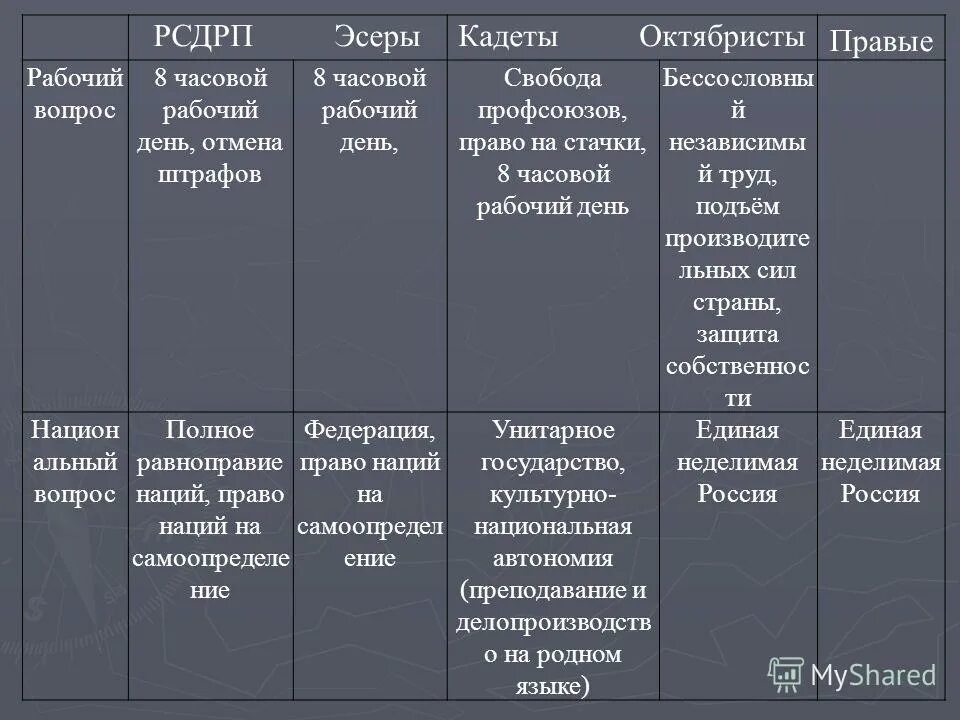 | | РСДРП | Эсеры | Кадеты | Октябристы | Правые |
|---|---|---|---|---|---|
| Рабочий вопрос | 8 часовой рабочий день, отмена штрафов | 8 часовой рабочий день, | Свобода профсоюзов, право на стачки, 8 часовой рабочий день | Бессословный независимый труд, подъём производительных сил страны, защита собственности | |
| Национальный вопрос | Полное равноправие наций, право наций на самоопределение | Федерация, право наций на самоопределение | Унитарное государство, культурно-национальная автономия (преподавание и делопроизводство на родном языке) | Единая неделимая Россия | Единая неделимая Россия |

MyShared